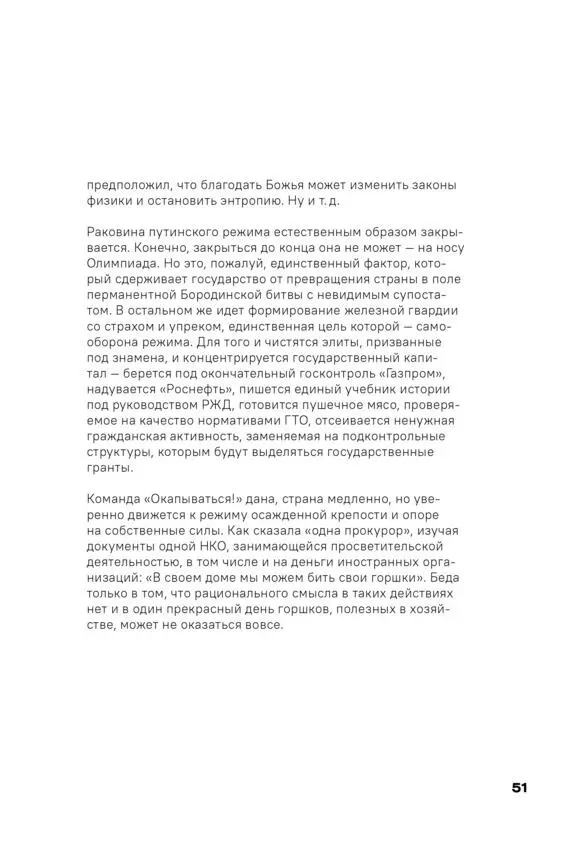 предположил, что благодать Божья может изменить законы физики и остановить энтропию. Ну и т. д.

Раковина путинского режима естественным образом закрывается. Конечно, закрыться до конца она не может — на носу Олимпиада. Но это, пожалуй, единственный фактор, который сдерживает государство от превращения страны в поле перманентной Бородинской битвы с невидимым супостатом. В остальном же идет формирование железной гвардии со страхом и упреком, единственная цель которой — самооборона режима. Для того и чистятся элиты, призванные под знамена, и концентрируется государственный капитал — берется под окончательный госконтроль «Газпром», надувается «Роснефть», пишется единый учебник истории под руководством РЖД, готовится пушечное мясо, проверяемое на качество нормативами ГТО, отсеивается ненужная гражданская активность, заменяемая на подконтрольные структуры, которым будут выделяться государственные гранты.

Команда «Окапываться!» дана, страна медленно, но уверенно движется к режиму осажденной крепости и опоре на собственные силы. Как сказала «одна прокурор», изучая документы одной НКО, занимающейся просветительской деятельностью, в том числе и на деньги иностранных организаций: «В своем доме мы можем бить свои горшки». Беда только в том, что рационального смысла в таких действиях нет и в один прекрасный день горшков, полезных в хозяйстве, может не оказаться вовсе.

51